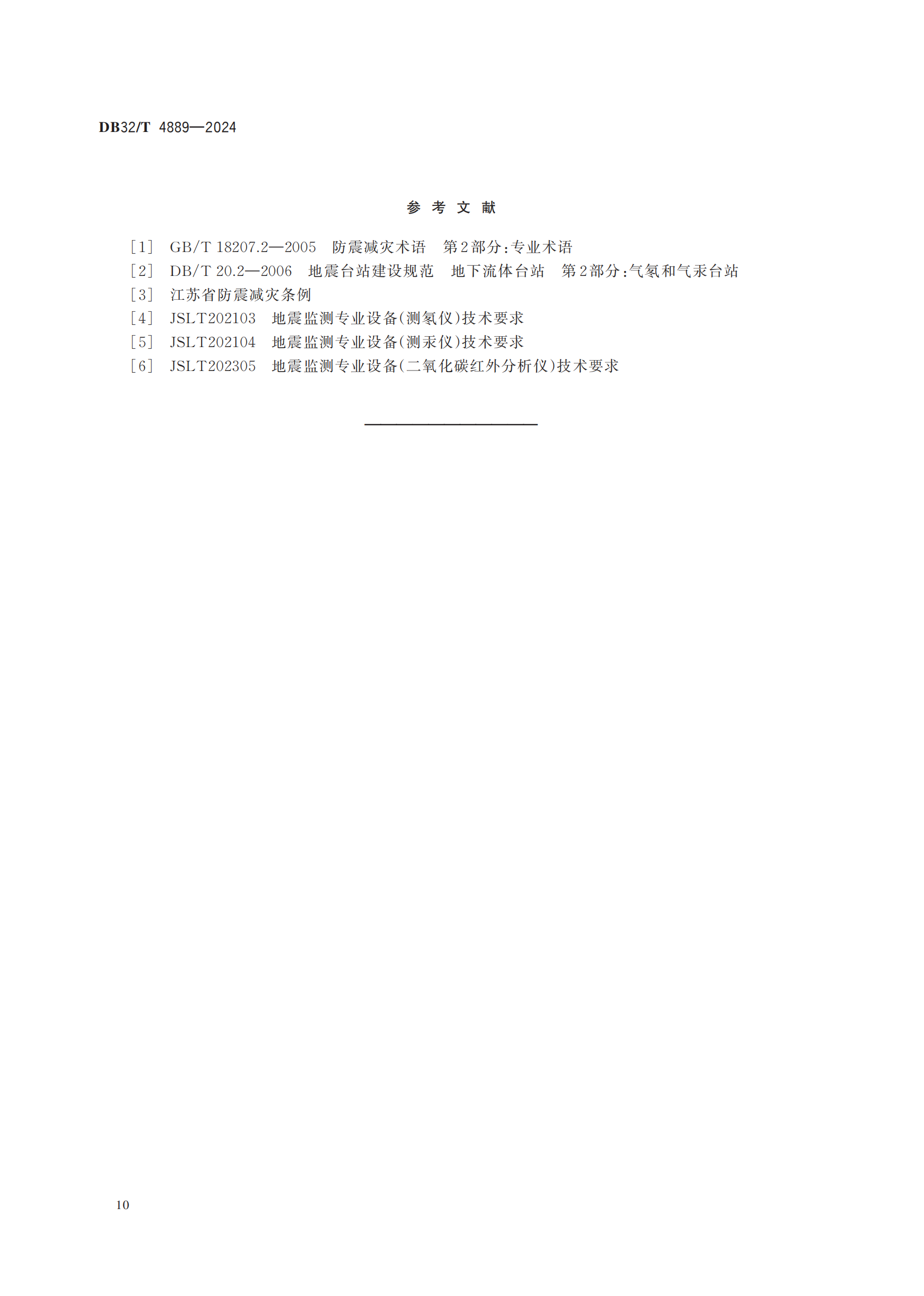 DB32/T 4889—2024

参 考 文 献

[1] GB/T 18207.2—2005 防震减灾术语 第2部分:专业术语
[2] DB/T 20.2—2006 地震台站建设规范 地下流体台站 第2部分:气氡和气汞台站
[3] 江苏省防震减灾条例
[4] JSLT202103 地震监测专业设备(测氡仪)技术要求
[5] JSLT202104 地震监测专业设备(测汞仪)技术要求
[6] JSLT202305 地震监测专业设备(二氧化碳红外分析仪)技术要求

10